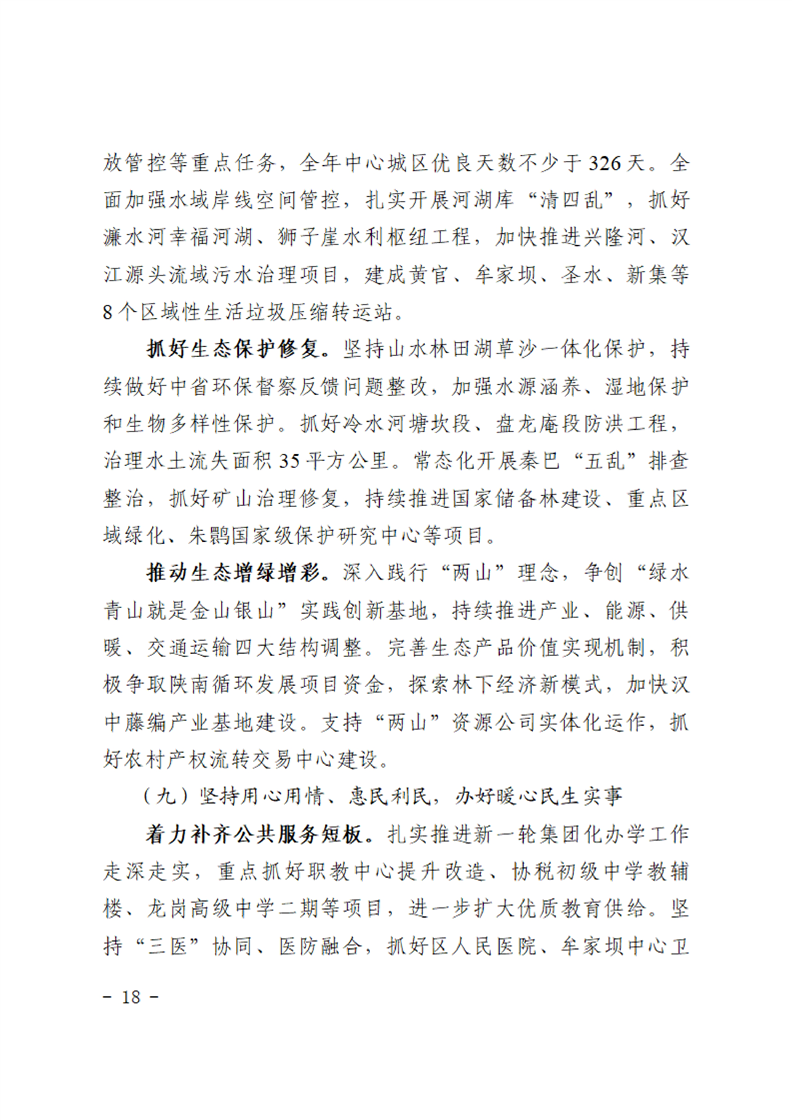 放管控等重点任务，全年中心城区优良天数不少于326天。全面加强水域岸线空间管控，扎实开展河湖库“清四乱”，抓好濂水河幸福河湖、狮子崖水利枢纽工程，加快推进兴隆河、汉江源头流域污水治理项目，建成黄官、牟家坝、圣水、新集等8个区域性生活垃圾压缩转运站。

抓好生态保护修复。坚持山水林田湖草沙一体化保护，持续做好中省环保督察反馈问题整改，加强水源涵养、湿地保护和生物多样性保护。抓好冷水河塘坎段、盘龙庵段防洪工程，治理水土流失面积35平方公里。常态化开展秦巴“五乱”排查整治，抓好矿山治理修复，持续推进国家储备林建设、重点区域绿化、朱鹮国家级保护研究中心等项目。

推动生态增绿增彩。深入践行“两山”理念，争创“绿水青山就是金山银山”实践创新基地，持续推进产业、能源、供暖、交通运输四大结构调整。完善生态产品价值实现机制，积极争取陕南循环发展项目资金，探索林下经济新模式，加快汉中藤编产业基地建设。支持“两山”资源公司实体化运作，抓好农村产权流转交易中心建设。

（九）坚持用心用情、惠民利民，办好暖心民生实事

着力补齐公共服务短板。扎实推进新一轮集团化办学工作走深走实，重点抓好职教中心提升改造、协税初级中学教辅楼、龙岗高级中学二期等项目，进一步扩大优质教育供给。坚持“三医”协同、医防融合，抓好区人民医院、牟家坝中心卫

- 18 -